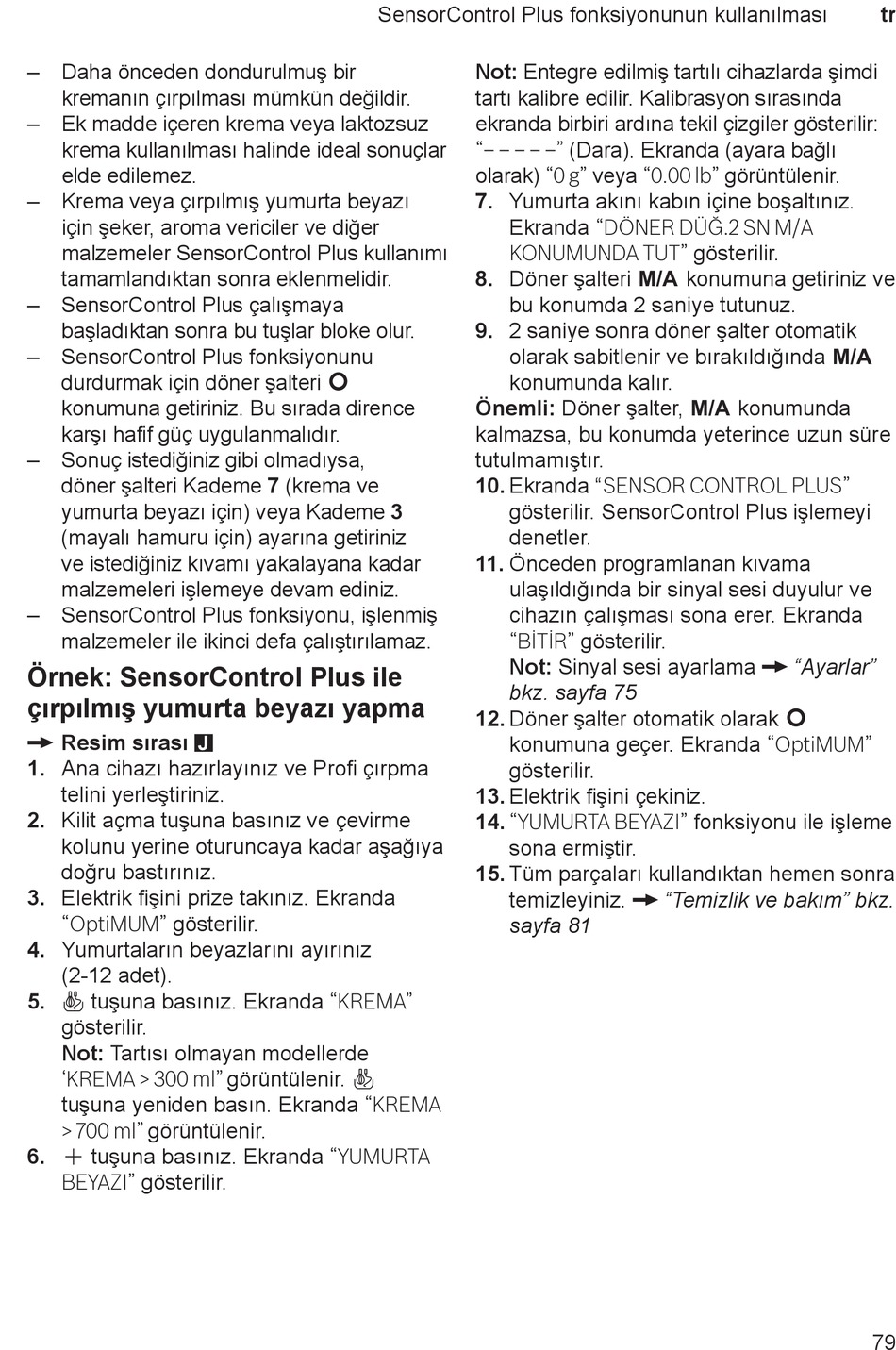 SensorControl Plus fonksiyonunun kullanılması tr

– Daha önceden dondurulmuş bir kremanın çırpılması mümkün değildir.
– Ek madde içeren krema veya laktozsuz krema kullanılması halinde ideal sonuçlar elde edilemez.
– Krema veya çırpılmış yumurta beyazı için şeker, aroma vericiler ve diğer malzemeler SensorControl Plus kullanımı tamamlandıktan sonra eklenmelidir.
– SensorControl Plus çalışmaya başladıktan sonra bu tuşlar bloke olur.
– SensorControl Plus fonksiyonunu durdurmak için döner şalteri O konumuna getiriniz. Bu sırada dirence karşı hafif güç uygulanmalıdır.
– Sonuç istediğiniz gibi olmadıysa, döner şalteri Kademe 7 (krema ve yumurta beyazı için) veya Kademe 3 (mayalı hamuru için) ayarına getiriniz ve istediğiniz kıvamı yakalayana kadar malzemeleri işlemeye devam ediniz.
– SensorControl Plus fonksiyonu, işlenmiş malzemeler ile ikinci defa çalıştırılamaz.

Örnek: SensorControl Plus ile çırpılmış yumurta beyazı yapma

→ Resim sırası J
1. Ana cihazı hazırlayınız ve Profi çırpma telini yerleştiriniz.
2. Kilit açma tuşuna basınız ve çevirme kolunu yerine oturuncaya kadar aşağıya doğru bastırınız.
3. Elektrik fişini prize takınız. Ekranda “OptiMUM” gösterilir.
4. Yumurtaların beyazlarını ayırınız (2-12 adet).
5. tuşuna basınız. Ekranda “KREMA” gösterilir.
Not: Tartısı olmayan modellerde ‘KREMA > 300 ml” görüntülenir. tuşuna yeniden basın. Ekranda “KREMA > 700 ml” görüntülenir.
6. + tuşuna basınız. Ekranda “YUMURTA BEYAZI” gösterilir.

Not: Entegre edilmiş tartılı cihazlarda şimdi tartı kalibre edilir. Kalibrasyon sırasında ekranda birbiri ardına tekil çizgiler gösterilir: “– – – – –” (Dara). Ekranda (ayara bağlı olarak) “0 g” veya “0.00 lb” görüntülenir.
7. Yumurta akını kabın içine boşaltınız. Ekranda “DÖNER DÜĞ.2 SN M/A KONUMUNDA TUT” gösterilir.
8. Döner şalteri M/A konumuna getiriniz ve bu konumda 2 saniye tutunuz.
9. 2 saniye sonra döner şalter otomatik olarak sabitlenir ve bırakıldığında M/A konumunda kalır.
Önemli: Döner şalter, M/A konumunda kalmazsa, bu konumda yeterince uzun süre tutulmamıştır.
10. Ekranda “SENSOR CONTROL PLUS” gösterilir. SensorControl Plus işlemeyi denetler.
11. Önceden programlanan kıvama ulaşıldığında bir sinyal sesi duyulur ve cihazın çalışması sona erer. Ekranda “BİTİR” gösterilir.
Not: Sinyal sesi ayarlama → “Ayarlar” bkz. sayfa 75
12. Döner şalter otomatik olarak O konumuna geçer. Ekranda “OptiMUM” gösterilir.
13. Elektrik fişini çekiniz.
14. “YUMURTA BEYAZI” fonksiyonu ile işleme sona ermiştir.
15. Tüm parçaları kullandıktan hemen sonra temizleyiniz. → “Temizlik ve bakım” bkz. sayfa 81

79